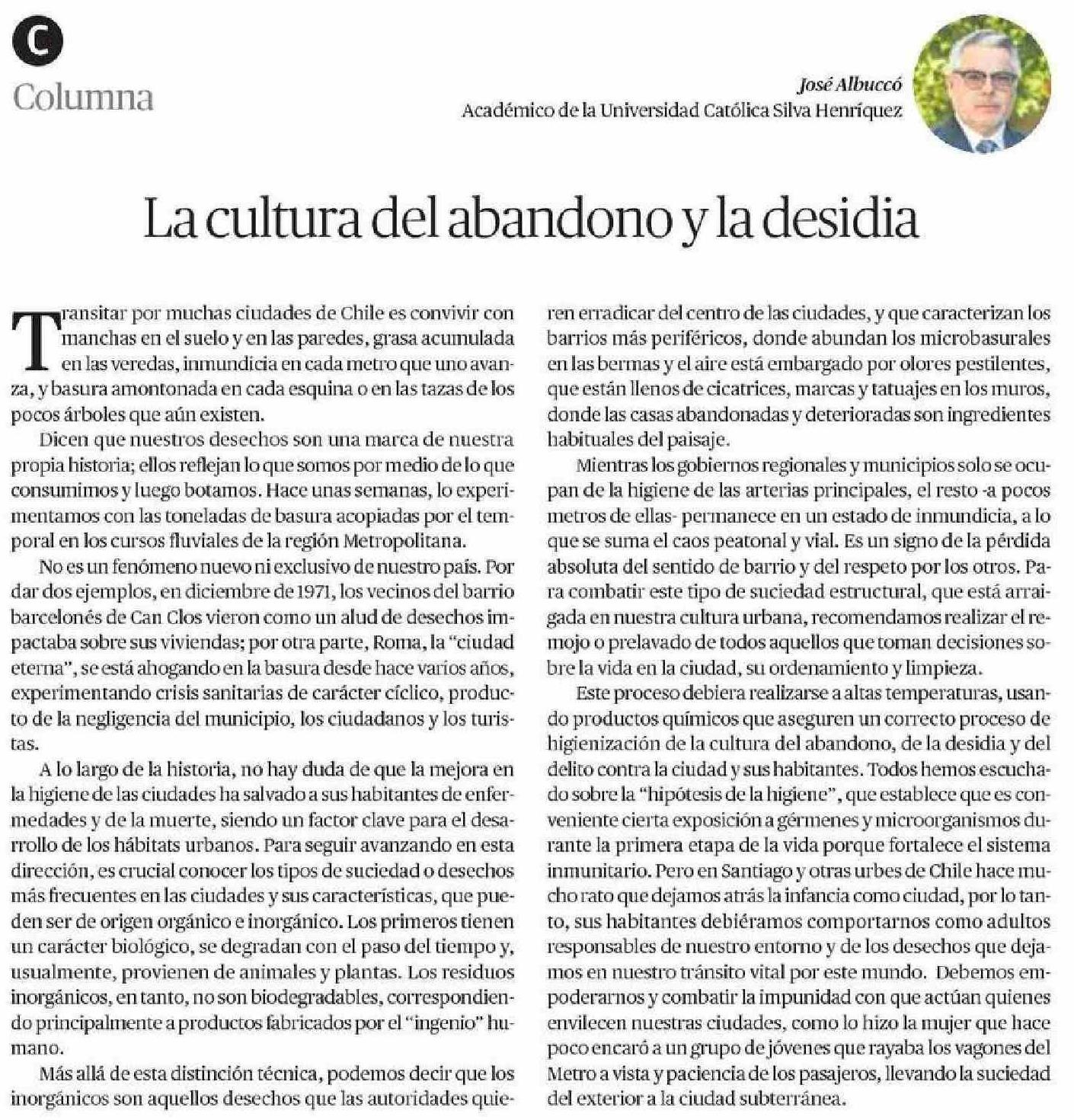 C

Columna

José Albuccó
Académico de la Universidad Católica Silva Henríquez

La cultura del abandono y la desidia

Transitar por muchas ciudades de Chile es convivir con manchas en el suelo y en las paredes, grasa acumulada en las veredas, inmundicia en cada metro que uno avanza, y basura amontonada en cada esquina o en las tazas de los pocos árboles que aún existen.

Dicen que nuestros desechos son una marca de nuestra propia historia; ellos reflejan lo que somos por medio de lo que consumimos y luego botamos. Hace unas semanas, lo experimentamos con las toneladas de basura acopiadas por el temporal en los cursos fluviales de la región Metropolitana.

No es un fenómeno nuevo ni exclusivo de nuestro país. Por dar dos ejemplos, en diciembre de 1971, los vecinos del barrio barcelonés de Can Clos vieron como un alud de desechos impactaba sobre sus viviendas; por otra parte, Roma, la "ciudad eterna", se está ahogando en la basura desde hace varios años, experimentando crisis sanitarias de carácter cíclico, producto de la negligencia del municipio, los ciudadanos y los turistas.

A lo largo de la historia, no hay duda de que la mejora en la higiene de las ciudades ha salvado a sus habitantes de enfermedades y de la muerte, siendo un factor clave para el desarrollo de los hábitats urbanos. Para seguir avanzando en esta dirección, es crucial conocer los tipos de suciedad o desechos más frecuentes en las ciudades y sus características, que pueden ser de origen orgánico e inorgánico. Los primeros tienen un carácter biológico, se degradan con el paso del tiempo y, usualmente, provienen de animales y plantas. Los residuos inorgánicos, en tanto, no son biodegradables, correspondiendo principalmente a productos fabricados por el "ingenio" humano.

Más allá de esta distinción técnica, podemos decir que los inorgánicos son aquellos desechos que las autoridades quieren erradicar del centro de las ciudades, y que caracterizan los barrios más periféricos, donde abundan los microbasurales en las bermas y el aire está embargado por olores pestilentes, que están llenos de cicatrices, marcas y tatuajes en los muros, donde las casas abandonadas y deterioradas son ingredientes habituales del paisaje.

Mientras los gobiernos regionales y municipios solo se ocupan de la higiene de las arterias principales, el resto -a pocos metros de ellas- permanece en un estado de inmundicia, a lo que se suma el caos peatonal y vial. Es un signo de la pérdida absoluta del sentido de barrio y del respeto por los otros. Para combatir este tipo de suciedad estructural, que está arraigada en nuestra cultura urbana, recomendamos realizar el remojo o prelavado de todos aquellos que toman decisiones sobre la vida en la ciudad, su ordenamiento y limpieza.

Este proceso debiera realizarse a altas temperaturas, usando productos químicos que aseguren un correcto proceso de higienización de la cultura del abandono, de la desidia y del delito contra la ciudad y sus habitantes. Todos hemos escuchado sobre la "hipótesis de la higiene", que establece que es conveniente cierta exposición a gérmenes y microorganismos durante la primera etapa de la vida porque fortalece el sistema inmunitario. Pero en Santiago y otras urbes de Chile hace mucho rato que dejamos atrás la infancia como ciudad, por lo tanto, sus habitantes debiéramos comportarnos como adultos responsables de nuestro entorno y de los desechos que dejamos en nuestro tránsito vital por este mundo. Debemos empoderarnos y combatir la impunidad con que actúan quienes envilecen nuestras ciudades, como lo hizo la mujer que hace poco encaró a un grupo de jóvenes que rayaba los vagones del Metro a vista y paciencia de los pasajeros, llevando la suciedad del exterior a la ciudad subterránea.